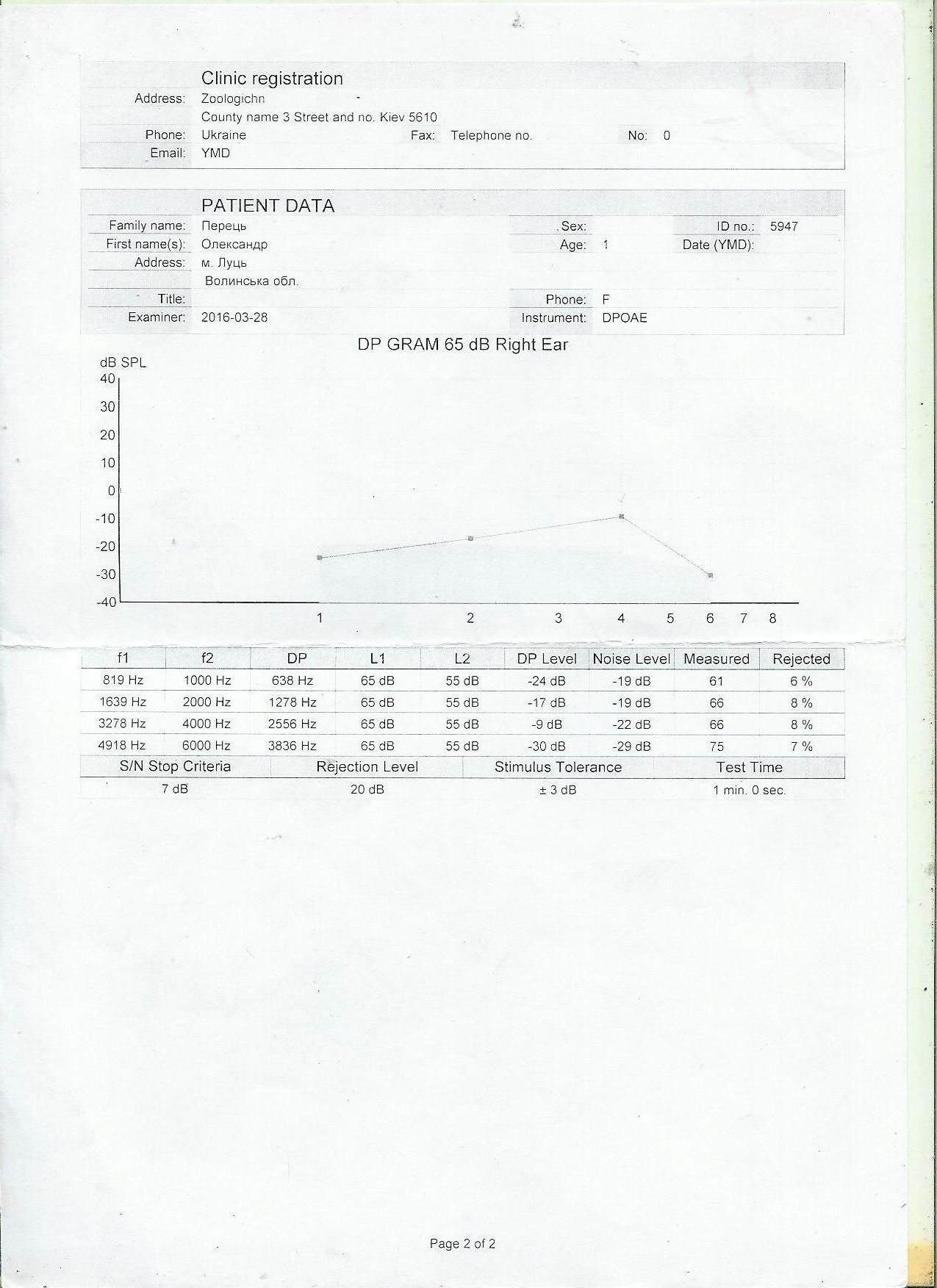 Clinic registration
Address: Zoologichn
County name 3 Street and no. Kiev 5610
Phone: Ukraine Fax: Telephone no. No: 0
Email: YMD

PATIENT DATA
Family name: Перець Sex: ID no.: 5947
First name(s): Олександр Age: 1 Date (YMD):
Address: м. Луць
Волинська обл.
Title: Phone: F
Examiner: 2016-03-28 Instrument: DPOAE

DP GRAM 65 dB Right Ear
dB SPL
40
30
20
10
0
-10
-20
-30
-40
1 2 3 4 5 6 7 8

| f1 | f2 | DP | L1 | L2 | DP Level | Noise Level | Measured | Rejected |
|---|---|---|---|---|---|---|---|---|
| 819 Hz | 1000 Hz | 638 Hz | 65 dB | 55 dB | -24 dB | -19 dB | 61 | 6 % |
| 1639 Hz | 2000 Hz | 1278 Hz | 65 dB | 55 dB | -17 dB | -19 dB | 66 | 8 % |
| 3278 Hz | 4000 Hz | 2556 Hz | 65 dB | 55 dB | -9 dB | -22 dB | 66 | 8 % |
| 4918 Hz | 6000 Hz | 3836 Hz | 65 dB | 55 dB | -30 dB | -29 dB | 75 | 7 % |

| S/N Stop Criteria | Rejection Level | Stimulus Tolerance | Test Time |
|---|---|---|---|
| 7 dB | 20 dB | ± 3 dB | 1 min. 0 sec. |

Page 2 of 2